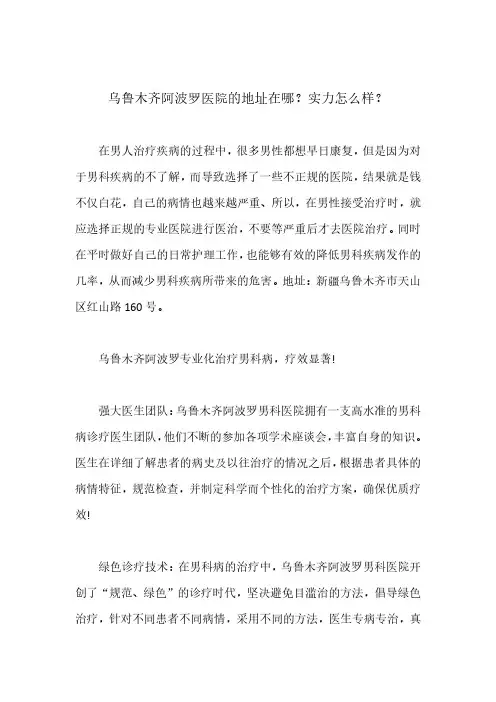 乌鲁木齐阿波罗医院的地址在哪？实力怎么样？

在男人治疗疾病的过程中，很多男性都想早日康复，但是因为对于男科疾病的不了解，而导致选择了一些不正规的医院，结果就是钱不仅白花，自己的病情也越来越严重、所以，在男性接受治疗时，就应选择正规的专业医院进行医治，不要等严重后才去医院治疗。同时在平时做好自己的日常护理工作，也能够有效的降低男科疾病发作的几率，从而减少男科疾病所带来的危害。地址：新疆乌鲁木齐市天山区红山路160号。

乌鲁木齐阿波罗专业化治疗男科病，疗效显著!

强大医生团队：乌鲁木齐阿波罗男科医院拥有一支高水准的男科病诊疗医生团队，他们不断的参加各项学术座谈会，丰富自身的知识。医生在详细了解患者的病史及以往治疗的情况之后，根据患者具体的病情特征，规范检查，并制定科学而个性化的治疗方案，确保优质疗效!

绿色诊疗技术：在男科病的治疗中，乌鲁木齐阿波罗男科医院开创了“规范、绿色”的诊疗时代，坚决避免目滥治的方法，倡导绿色治疗，针对不同患者不同病情，采用不同的方法，医生专病专治，真